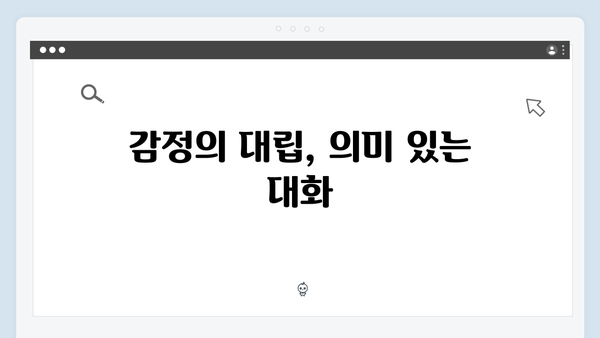 감정의 대립, 의미 있는 대화